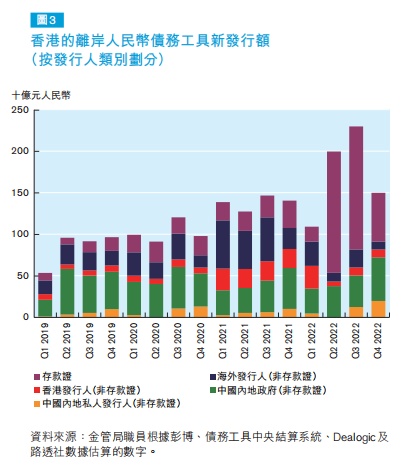 圖3
香港的離岸人民幣債務工具新發行額
(按發行人類別劃分)

十億元人民幣

250
200
150
100
50
0

Q1 2019
Q2 2019
Q3 2019
Q4 2019
Q1 2020
Q2 2020
Q3 2020
Q4 2020
Q1 2021
Q2 2021
Q3 2021
Q4 2021
Q1 2022
Q2 2022
Q3 2022
Q4 2022

存款證
海外發行人(非存款證)
香港發行人(非存款證)
中國內地政府(非存款證)
中國內地私人發行人(非存款證)

資料來源：金管局職員根據彭博、債務工具中央結算系統、Dealogic及路透社數據估算的數字。